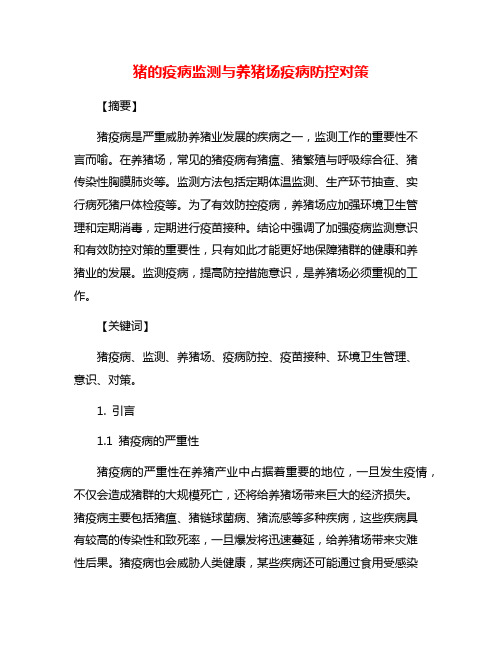 猪的疫病监测与养猪场疫病防控对策

【摘要】

猪疫病是严重威胁养猪业发展的疾病之一，监测工作的重要性不言而喻。在养猪场，常见的猪疫病有猪瘟、猪繁殖与呼吸综合征、猪传染性胸膜肺炎等。监测方法包括定期体温监测、生产环节抽查、实行病死猪尸体检疫等。为了有效防控疫病，养猪场应加强环境卫生管理和定期消毒，定期进行疫苗接种。结论中强调了加强疫病监测意识和有效防控对策的重要性，只有如此才能更好地保障猪群的健康和养猪业的发展。监测疫病，提高防控措施意识，是养猪场必须重视的工作。

【关键词】

猪疫病、监测、养猪场、疫病防控、疫苗接种、环境卫生管理、意识、对策。

1. 引言

1.1 猪疫病的严重性

猪疫病的严重性在养猪产业中占据着重要的地位，一旦发生疫情，不仅会造成猪群的大规模死亡，还将给养猪场带来巨大的经济损失。猪疫病主要包括猪瘟、猪链球菌病、猪流感等多种疾病，这些疾病具有较高的传染性和致死率，一旦爆发将迅速蔓延，给养猪场带来灾难性后果。猪疫病也会威胁人类健康，某些疾病还可能通过食用受感染